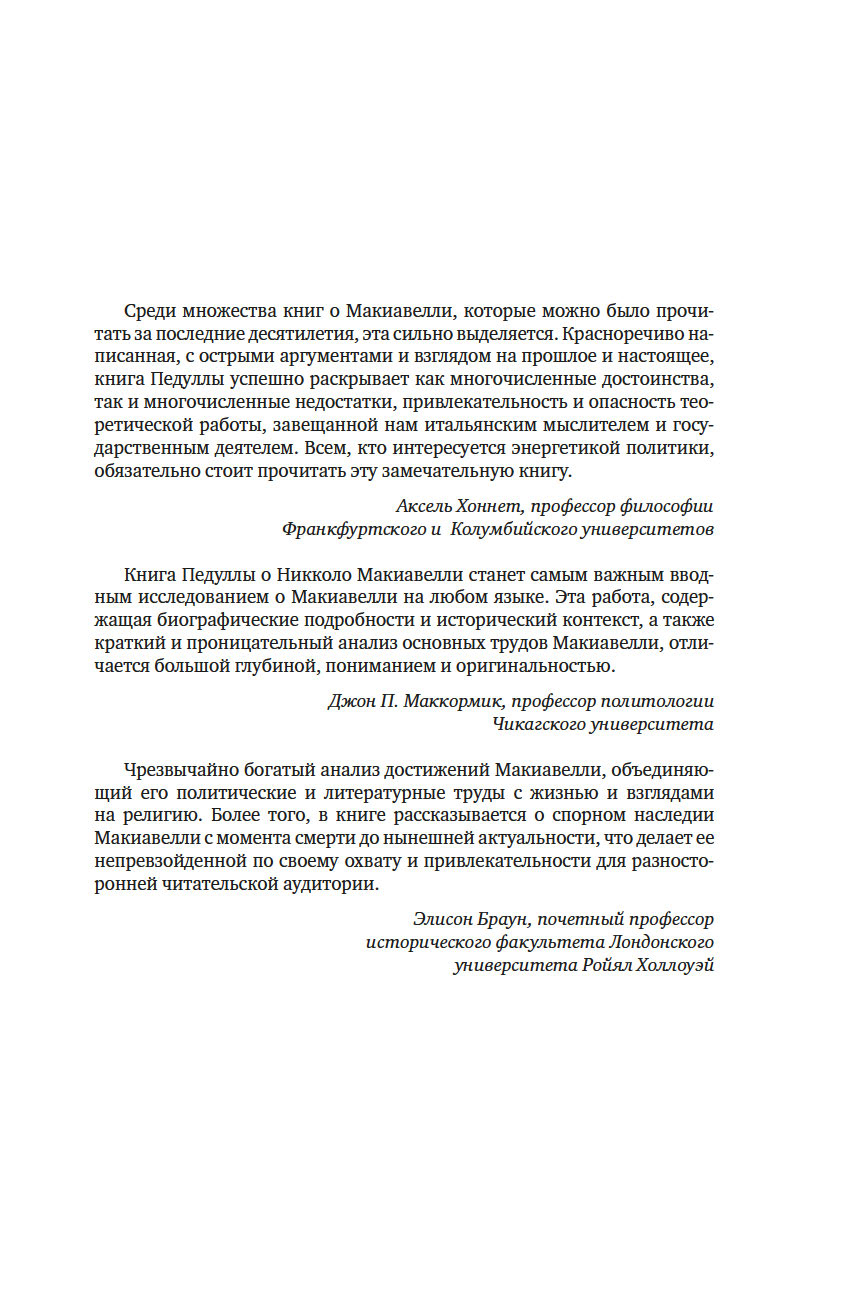 Среди множества книг о Макиавелли, которые можно было прочитать за последние десятилетия, эта сильно выделяется. Красноречиво написанная, с острыми аргументами и взглядом на прошлое и настоящее, книга Педуллы успешно раскрывает как многочисленные достоинства, так и многочисленные недостатки, привлекательность и опасность теоретической работы, завещанной нам итальянским мыслителем и государственным деятелем. Всем, кто интересуется энергетикой политики, обязательно стоит прочитать эту замечательную книгу.

Аксель Хоннет, профессор философии
Франкфуртского и Колумбийского университетов

Книга Педуллы о Никколо Макиавелли станет самым важным вводным исследованием о Макиавелли на любом языке. Эта работа, содержащая биографические подробности и исторический контекст, а также краткий и проницательный анализ основных трудов Макиавелли, отличается большой глубиной, пониманием и оригинальностью.

Джон П. Маккормик, профессор политологии
Чикагского университета

Чрезвычайно богатый анализ достижений Макиавелли, объединяющий его политические и литературные труды с жизнью и взглядами на религию. Более того, в книге рассказывается о спорном наследии Макиавелли с момента смерти до нынешней актуальности, что делает ее непревзойденной по своему охвату и привлекательности для разносторонней читательской аудитории.

Элисон Браун, почетный профессор
исторического факультета Лондонского
университета Ройял Холлоуэй